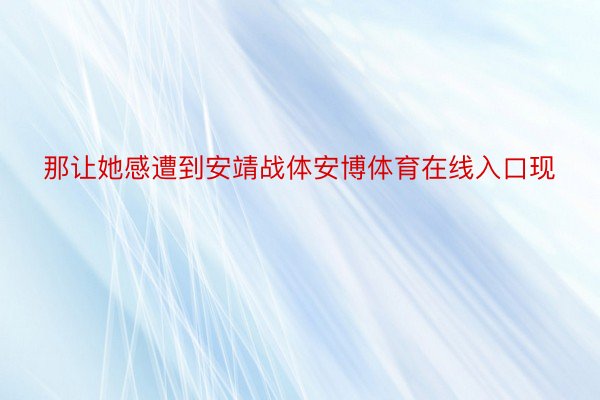 那让她感遭到安靖战体安博体育在线入口现